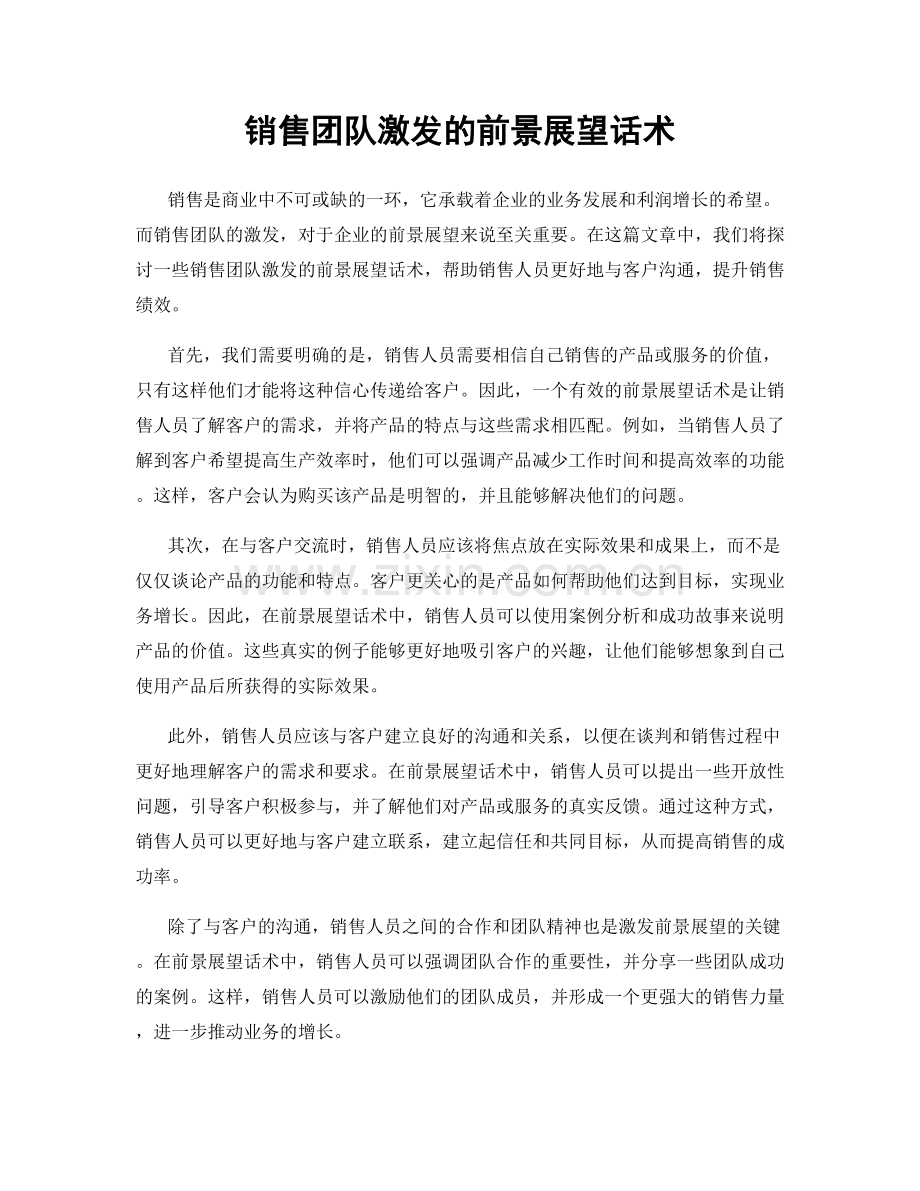 销售团队激发的前景展望话术

销售是商业中不可或缺的一环，它承载着企业的业务发展和利润增长的希望。而销售团队的激发，对于企业的前景展望来说至关重要。在这篇文章中，我们将探讨一些销售团队激发的前景展望话术，帮助销售人员更好地与客户沟通，提升销售绩效。

首先，我们需要明确的是，销售人员需要相信自己销售的产品或服务的价值，只有这样他们才能将这种信心传递给客户。因此，一个有效的前景展望话术是让销售人员了解客户的需求，并将产品的特点与这些需求相匹配。例如，当销售人员了解到客户希望提高生产效率时，他们可以强调产品减少工作时间和提高效率的功能。这样，客户会认为购买该产品是明智的，并且能够解决他们的问题。

其次，在与客户交流时，销售人员应该将焦点放在实际效果和成果上，而不是仅仅谈论产品的功能和特点。客户更关心的是产品如何帮助他们达到目标，实现业务增长。因此，在前景展望话术中，销售人员可以使用案例分析和成功故事来说明产品的价值。这些真实的例子能够更好地吸引客户的兴趣，让他们能够想象到自己使用产品后所获得的实际效果。

此外，销售人员应该与客户建立良好的沟通和关系，以便在谈判和销售过程中更好地理解客户的需求和要求。在前景展望话术中，销售人员可以提出一些开放性问题，引导客户积极参与，并了解他们对产品或服务的真实反馈。通过这种方式，销售人员可以更好地与客户建立联系，建立起信任和共同目标，从而提高销售的成功率。

除了与客户的沟通，销售人员之间的合作和团队精神也是激发前景展望的关键。在前景展望话术中，销售人员可以强调团队合作的重要性，并分享一些团队成功的案例。这样，销售人员可以激励他们的团队成员，并形成一个更强大的销售力量，进一步推动业务的增长。